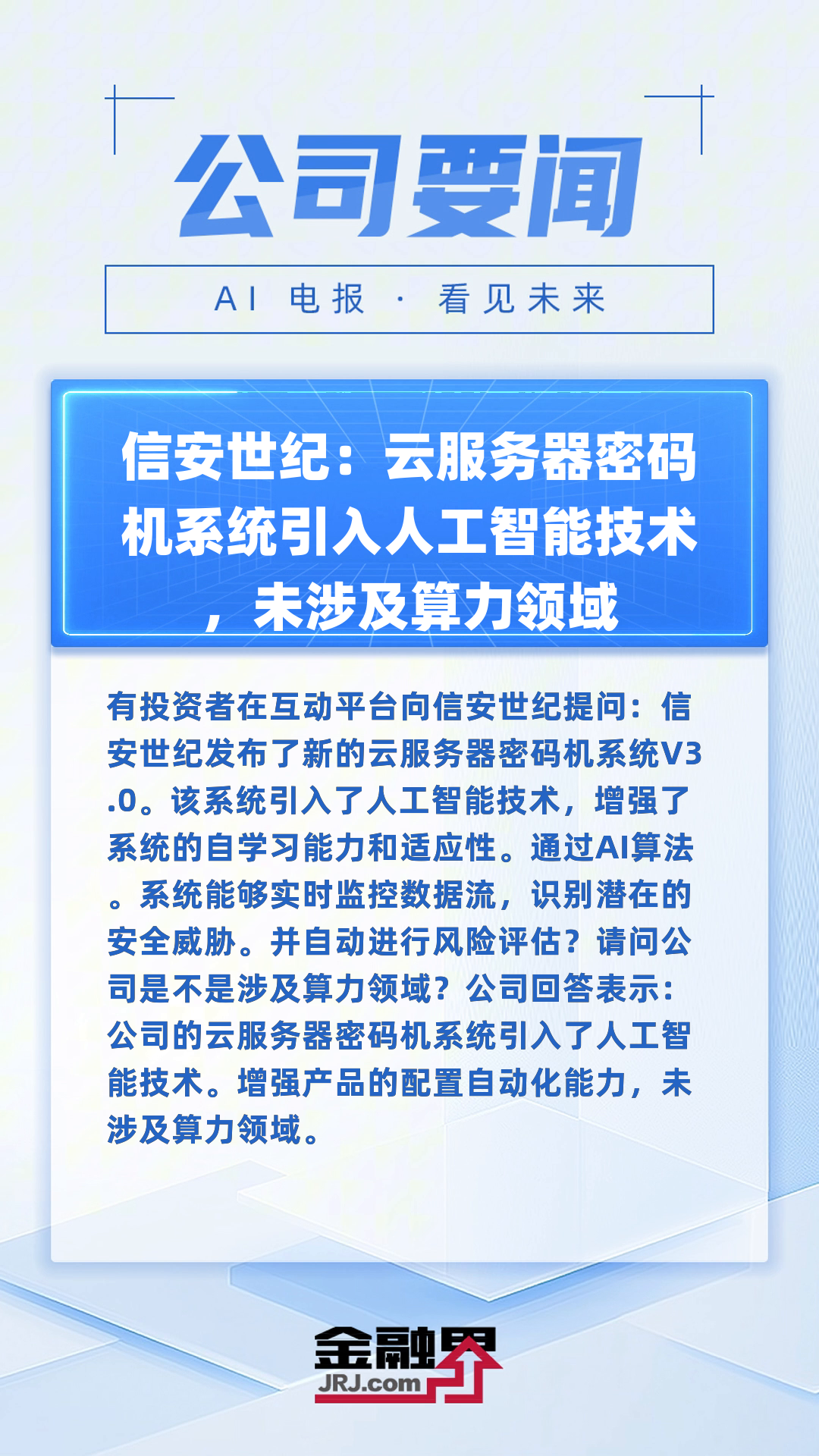 公司要闻

AI 电报 · 看见未来

信安世纪：云服务器密码机系统引入人工智能技术，未涉及算力领域

有投资者在互动平台向信安世纪提问：信安世纪发布了新的云服务器密码机系统V3.0。该系统引入了人工智能技术，增强了系统的自学习能力和适应性。通过AI算法。系统能够实时监控数据流，识别潜在的安全威胁。并自动进行风险评估？请问公司是不是涉及算力领域？公司回答表示：公司的云服务器密码机系统引入了人工智能技术。增强产品的配置自动化能力，未涉及算力领域。

金融界
JRJ.com